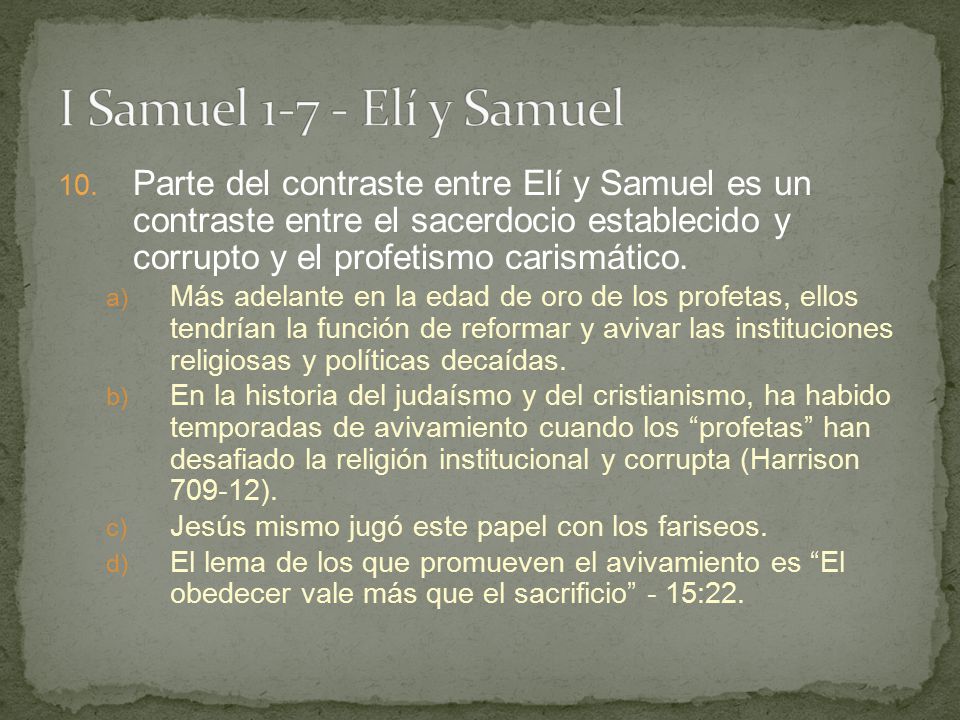 I Samuel 1-7 - Elí y Samuel

10. Parte del contraste entre Elí y Samuel es un contraste entre el sacerdocio establecido y corrupto y el profetismo carismático.

a) Más adelante en la edad de oro de los profetas, ellos tendrían la función de reformar y avivar las instituciones religiosas y políticas decaídas.

b) En la historia del judaísmo y del cristianismo, ha habido temporadas de avivamiento cuando los “profetas” han desafiado la religión institucional y corrupta (Harrison 709-12).

c) Jesús mismo jugó este papel con los fariseos.

d) El lema de los que promueven el avivamiento es “El obedecer vale más que el sacrificio” - 15:22.